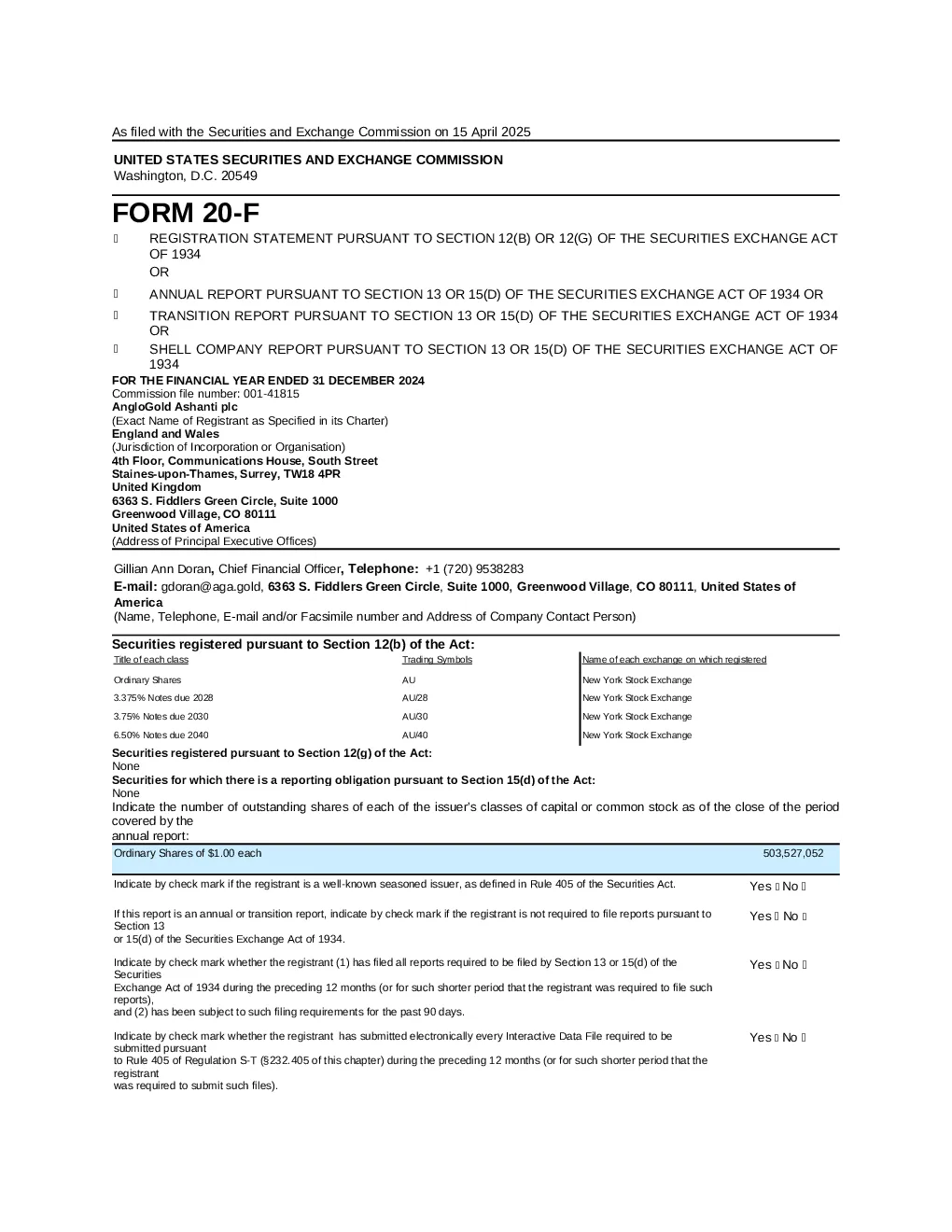 As filed with the Securities and Exchange Commission on 15 April 2025

UNITED STATES SECURITIES AND EXCHANGE COMMISSION
Washington, D.C. 20549

FORM 20-F

 REGISTRATION STATEMENT PURSUANT TO SECTION 12(B) OR 12(G) OF THE SECURITIES EXCHANGE ACT OF 1934
OR

 ANNUAL REPORT PURSUANT TO SECTION 13 OR 15(D) OF THE SECURITIES EXCHANGE ACT OF 1934 OR

 TRANSITION REPORT PURSUANT TO SECTION 13 OR 15(D) OF THE SECURITIES EXCHANGE ACT OF 1934 OR

 SHELL COMPANY REPORT PURSUANT TO SECTION 13 OR 15(D) OF THE SECURITIES EXCHANGE ACT OF 1934

FOR THE FINANCIAL YEAR ENDED 31 DECEMBER 2024
Commission file number: 001-41815
AngloGold Ashanti plc
(Exact Name of Registrant as Specified in its Charter)
England and Wales
(Jurisdiction of Incorporation or Organisation)
4th Floor, Communications House, South Street
Staines-upon-Thames, Surrey, TW18 4PR
United Kingdom
6363 S. Fiddlers Green Circle, Suite 1000
Greenwood Village, CO 80111
United States of America
(Address of Principal Executive Offices)

Gillian Ann Doran, Chief Financial Officer, Telephone: +1 (720) 9538283
E-mail: gdoran@aga.gold, 6363 S. Fiddlers Green Circle, Suite 1000, Greenwood Village, CO 80111, United States of America
(Name, Telephone, E-mail and/or Facsimile number and Address of Company Contact Person)

Securities registered pursuant to Section 12(b) of the Act:

| Title of each class | Trading Symbols | Name of each exchange on which registered |
|---|---|---|
| Ordinary Shares | AU | New York Stock Exchange |
| 3.375% Notes due 2028 | AU/28 | New York Stock Exchange |
| 3.75% Notes due 2030 | AU/30 | New York Stock Exchange |
| 6.50% Notes due 2040 | AU/40 | New York Stock Exchange |

Securities registered pursuant to Section 12(g) of the Act:
None
Securities for which there is a reporting obligation pursuant to Section 15(d) of the Act:
None
Indicate the number of outstanding shares of each of the issuer's classes of capital or common stock as of the close of the period covered by the annual report:

| Ordinary Shares of $1.00 each | 503,527,052 |
|---|---|

Indicate by check mark if the registrant is a well-known seasoned issuer, as defined in Rule 405 of the Securities Act. Yes  No 

If this report is an annual or transition report, indicate by check mark if the registrant is not required to file reports pursuant to Section 13 or 15(d) of the Securities Exchange Act of 1934. Yes  No 

Indicate by check mark whether the registrant (1) has filed all reports required to be filed by Section 13 or 15(d) of the Securities Exchange Act of 1934 during the preceding 12 months (or for such shorter period that the registrant was required to file such reports), and (2) has been subject to such filing requirements for the past 90 days. Yes  No 

Indicate by check mark whether the registrant has submitted electronically every Interactive Data File required to be submitted pursuant to Rule 405 of Regulation S-T (§232.405 of this chapter) during the preceding 12 months (or for such shorter period that the registrant was required to submit such files). Yes  No